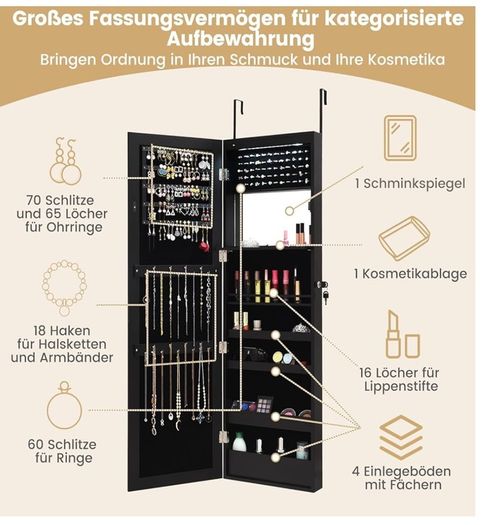 Großes Fassungsvermögen für kategorisierte Aufbewahrung

Bringen Ordnung in Ihren Schmuck und Ihre Kosmetika

70 Schlitze
und 65 Löcher
für Ohrringe

18 Haken
für Halsketten
und Armbänder

60 Schlitze
für Ringe

1 Schminkspiegel

1 Kosmetikablage

16 Löcher für
Lippenstifte

4 Einlegeböden
mit Fächern